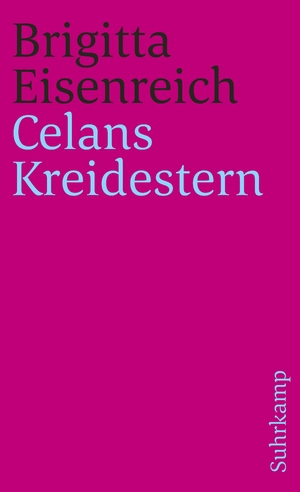 Brigitta Eisenreich
Celans Kreidestern

Suhrkamp